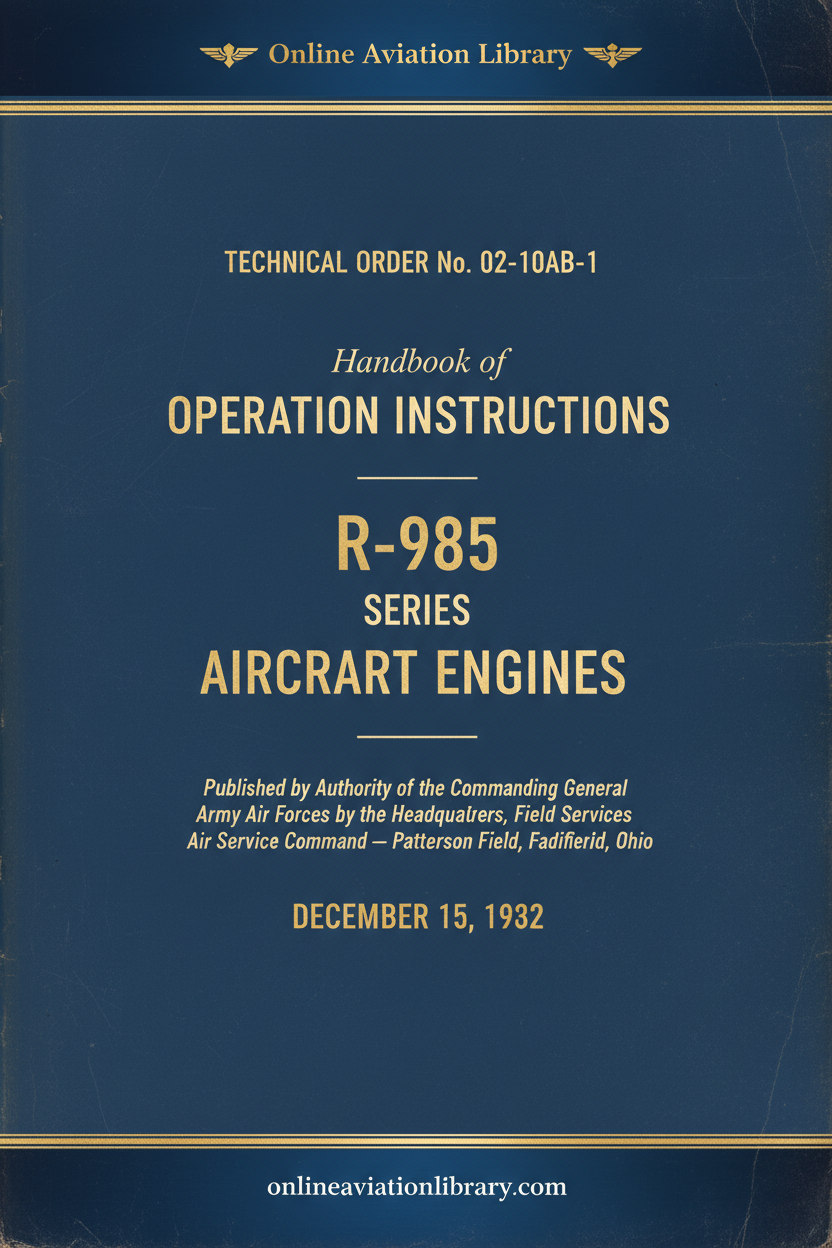 Online Aviation Library

TECHNICAL ORDER No. 02-10AB-1

Handbook of
OPERATION INSTRUCTIONS

R-985
SERIES
AIRCRART ENGINES

Published by Authority of the Commanding General
Army Air Forces by the Headquatrers, Field Services
Air Service Command — Patterson Field, Fadifierid, Ohio

DECEMBER 15, 1932

onlineaviationlibrary.com